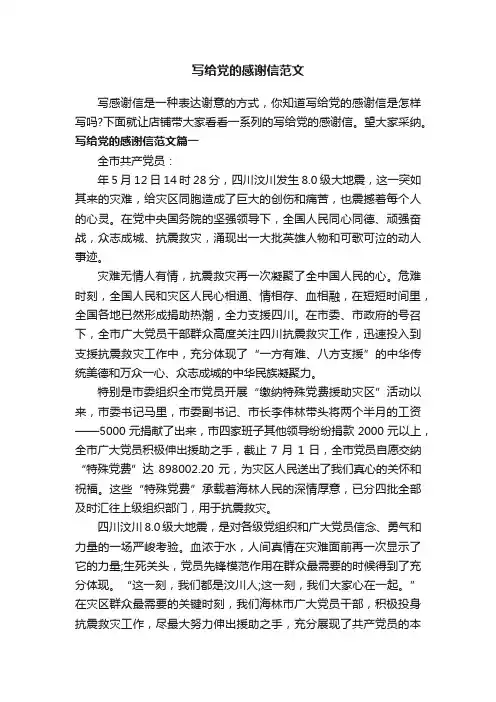 写给党的感谢信范文

写感谢信是一种表达谢意的方式，你知道写给党的感谢信是怎样写吗?下面就让店铺带大家看看一系列的写给党的感谢信。望大家采纳。

写给党的感谢信范文篇一

全市共产党员：

年5月12日14时28分，四川汶川发生8.0级大地震，这一突如其来的灾难，给灾区同胞造成了巨大的创伤和痛苦，也震撼着每个人的心灵。在党中央国务院的坚强领导下，全国人民同心同德、顽强奋战，众志成城、抗震救灾，涌现出一大批英雄人物和可歌可泣的动人事迹。

灾难无情人有情，抗震救灾再一次凝聚了全中国人民的心。危难时刻，全国人民和灾区人民心相通、情相存、血相融，在短短时间里，全国各地已然形成捐助热潮，全力支援四川。在市委、市政府的号召下，全市广大党员干部群众高度关注四川抗震救灾工作，迅速投入到支援抗震救灾工作中，充分体现了“一方有难、八方支援”的中华传统美德和万众一心、众志成城的中华民族凝聚力。

特别是市委组织全市党员开展“缴纳特殊党费援助灾区”活动以来，市委书记马里，市委副书记、市长李伟林带头将两个半月的工资——5000元捐献了出来，市四家班子其他领导纷纷捐款2000元以上，全市广大党员积极伸出援助之手，截止7月1日，全市党员自愿交纳“特殊党费”达898002.20元，为灾区人民送出了我们真心的关怀和祝福。这些“特殊党费”承载着海林人民的深情厚意，已分四批全部及时汇往上级组织部门，用于抗震救灾。

四川汶川8.0级大地震，是对各级党组织和广大党员信念、勇气和力量的一场严峻考验。血浓于水，人间真情在灾难面前再一次显示了它的力量;生死关头，党员先锋模范作用在群众最需要的时候得到了充分体现。“这一刻，我们都是汶川人;这一刻，我们大家心在一起。”在灾区群众最需要的关键时刻，我们海林市广大党员干部，积极投身抗震救灾工作，尽最大努力伸出援助之手，充分展现了共产党员的本